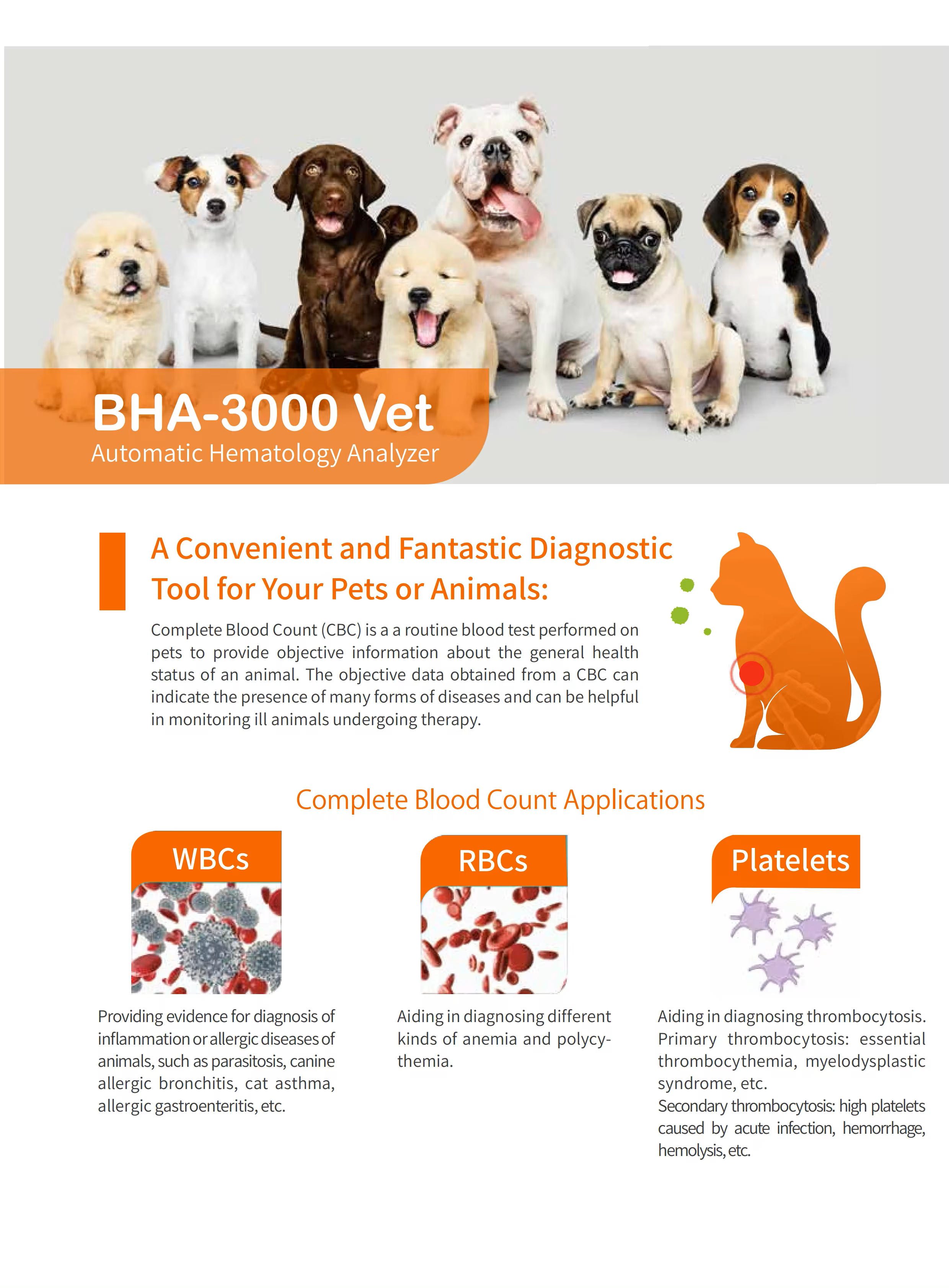 BHA-3000 Vet
Automatic Hematology Analyzer

A Convenient and Fantastic Diagnostic Tool for Your Pets or Animals:

Complete Blood Count (CBC) is a a routine blood test performed on pets to provide objective information about the general health status of an animal. The objective data obtained from a CBC can indicate the presence of many forms of diseases and can be helpful in monitoring ill animals undergoing therapy.

Complete Blood Count Applications

WBCs

Providing evidence for diagnosis of inflammation or allergic diseases of animals, such as parasitosis, canine allergic bronchitis, cat asthma, allergic gastroenteritis, etc.

RBCs

Aiding in diagnosing different kinds of anemia and polycythemia.

Platelets

Aiding in diagnosing thrombocytosis. Primary thrombocytosis: essential thrombocythemia, myelodysplastic syndrome, etc.
Secondary thrombocytosis: high platelets caused by acute infection, hemorrhage, hemolysis, etc.